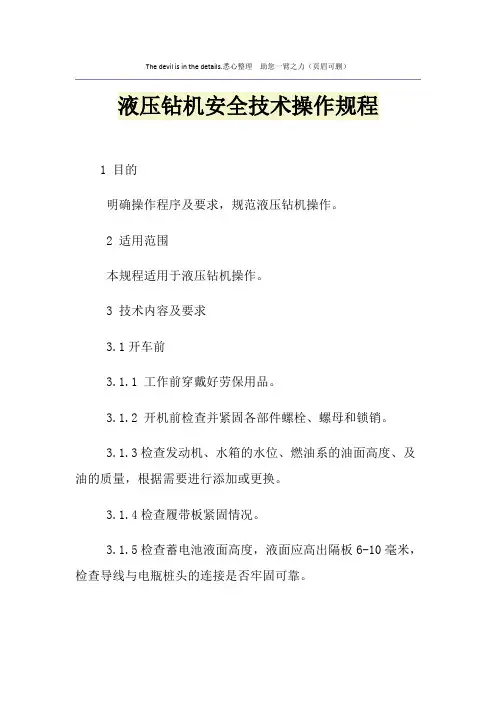 The devil is in the details.悉心整理　助您一臂之力（页眉可删）

液压钻机安全技术操作规程

1 目的

明确操作程序及要求，规范液压钻机操作。

2 适用范围

本规程适用于液压钻机操作。

3 技术内容及要求

3.1 开车前

3.1.1 工作前穿戴好劳保用品。

3.1.2 开机前检查并紧固各部件螺栓、螺母和锁销。

3.1.3 检查发动机、水箱的水位、燃油系的油面高度、及油的质量，根据需要进行添加或更换。

3.1.4 检查履带板紧固情况。

3.1.5 检查蓄电池液面高度，液面应高出隔板 6-10 毫米，检查导线与电瓶桩头的连接是否牢固可靠。